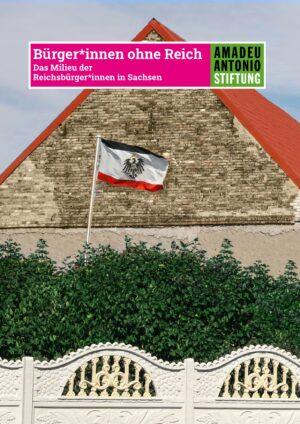 Bürger*innen ohne Reich
Das Milieu der Reichsbürger*innen in Sachsen

AMADEU ANTONIO STIFTUNG